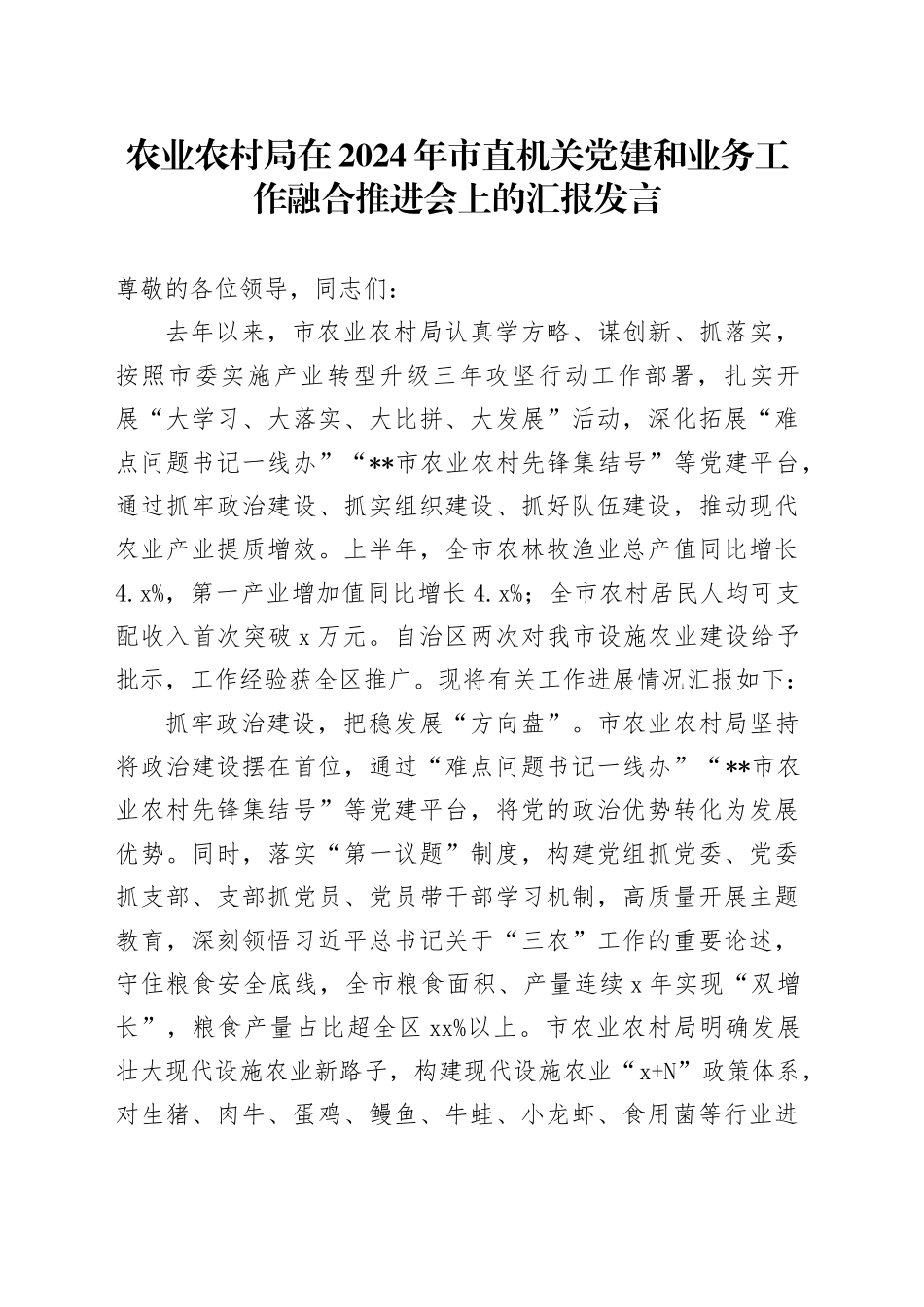 农业农村局在2024年市直机关党建和业务工作融合推进会上的汇报发言

尊敬的各位领导，同志们：

去年以来，市农业农村局认真学方略、谋创新、抓落实，按照市委实施产业转型升级三年攻坚行动工作部署，扎实开展“大学习、大落实、大比拼、大发展”活动，深化拓展“难点问题书记一线办”“**市农业农村先锋集结号”等党建平台，通过抓牢政治建设、抓实组织建设、抓好队伍建设，推动现代农业产业提质增效。上半年，全市农林牧渔业总产值同比增长4.x%，第一产业增加值同比增长4.x%；全市农村居民人均可支配收入首次突破x万元。自治区两次对我市设施农业建设给予批示，工作经验获全区推广。现将有关工作进展情况汇报如下：

抓牢政治建设，把稳发展“方向盘”。市农业农村局坚持将政治建设摆在首位，通过“难点问题书记一线办”“**市农业农村先锋集结号”等党建平台，将党的政治优势转化为发展优势。同时，落实“第一议题”制度，构建党组抓党委、党委抓支部、支部抓党员、党员带干部学习机制，高质量开展主题教育，深刻领悟习近平总书记关于“三农”工作的重要论述，守住粮食安全底线，全市粮食面积、产量连续x年实现“双增长”，粮食产量占比超全区xx%以上。市农业农村局明确发展壮大现代设施农业新路子，构建现代设施农业“x+N”政策体系，对生猪、肉牛、蛋鸡、鳗鱼、牛蛙、小龙虾、食用菌等行业进